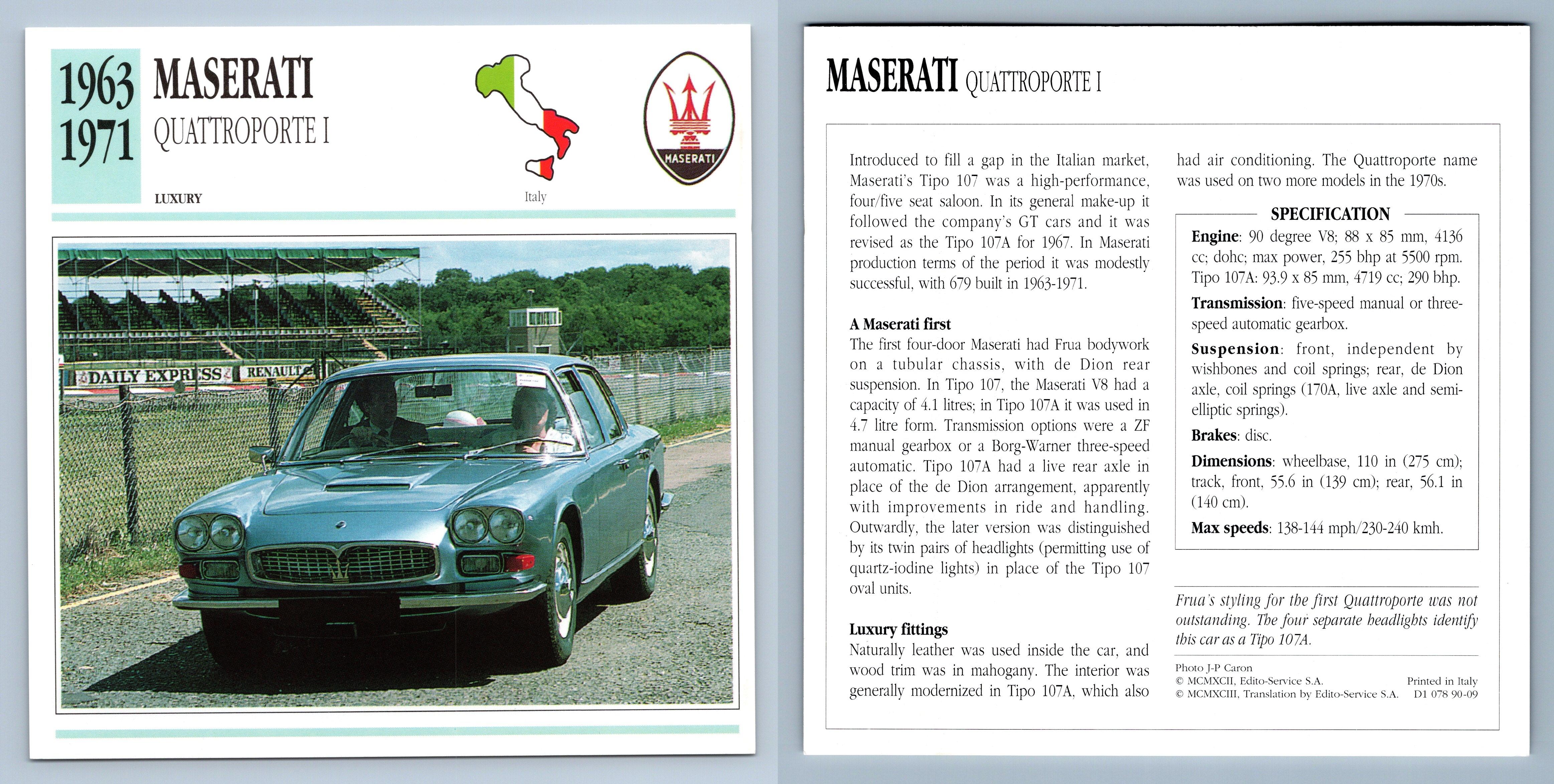 1963
1971
MASERATI
QUATTROPORTE I
LUXURY
Italy
MASERATI

DAILY EXPRESS RENAULT

MASERATI QUATTROPORTE I

Introduced to fill a gap in the Italian market, Maserati's Tipo 107 was a high-performance, four/five seat saloon. In its general make-up it followed the company's GT cars and it was revised as the Tipo 107A for 1967. In Maserati production terms of the period it was modestly successful, with 679 built in 1963-1971.

A Maserati first
The first four-door Maserati had Frua bodywork on a tubular chassis, with de Dion rear suspension. In Tipo 107, the Maserati V8 had a capacity of 4.1 litres; in Tipo 107A it was used in 4.7 litre form. Transmission options were a ZF manual gearbox or a Borg-Warner three-speed automatic. Tipo 107A had a live rear axle in place of the de Dion arrangement, apparently with improvements in ride and handling. Outwardly, the later version was distinguished by its twin pairs of headlights (permitting use of quartz-iodine lights) in place of the Tipo 107 oval units.

Luxury fittings
Naturally leather was used inside the car, and wood trim was in mahogany. The interior was generally modernized in Tipo 107A, which also had air conditioning. The Quattroporte name was used on two more models in the 1970s.

SPECIFICATION
Engine: 90 degree V8; 88 x 85 mm, 4136 cc; dohc; max power, 255 bhp at 5500 rpm. Tipo 107A: 93.9 x 85 mm, 4719 cc; 290 bhp.
Transmission: five-speed manual or three-speed automatic gearbox.
Suspension: front, independent by wishbones and coil springs; rear, de Dion axle, coil springs (170A, live axle and semi-elliptic springs).
Brakes: disc.
Dimensions: wheelbase, 110 in (275 cm); track, front, 55.6 in (139 cm); rear, 56.1 in (140 cm).
Max speeds: 138-144 mph/230-240 kmh.

Frua's styling for the first Quattroporte was not outstanding. The four separate headlights identify this car as a Tipo 107A.

Photo J-P Caron
© MCMXCII, Edito-Service S.A.
© MCMXCIII, Translation by Edito-Service S.A.
Printed in Italy
D1 078 90-09